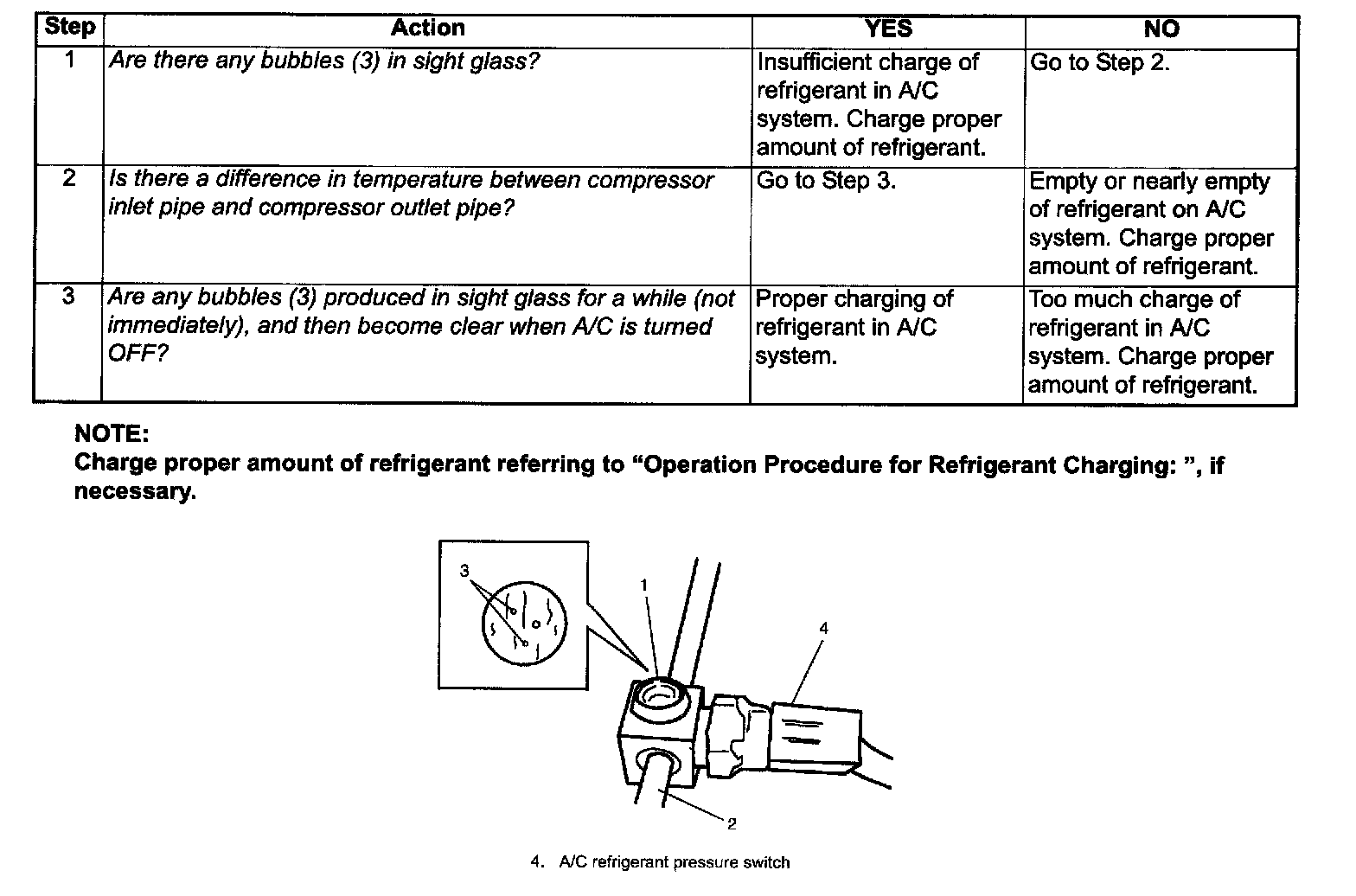 | Step | Action | YES | NO |
|---|---|---|---|
| 1 | Are there any bubbles (3) in sight glass? | Insufficient charge of refrigerant in A/C system. Charge proper amount of refrigerant. | Go to Step 2. |
| 2 | Is there a difference in temperature between compressor inlet pipe and compressor outlet pipe? | Go to Step 3. | Empty or nearly empty of refrigerant on A/C system. Charge proper amount of refrigerant. |
| 3 | Are any bubbles (3) produced in sight glass for a while (not immediately), and then become clear when A/C is turned OFF? | Proper charging of refrigerant in A/C system. | Too much charge of refrigerant in A/C system. Charge proper amount of refrigerant. |

NOTE:
Charge proper amount of refrigerant referring to “Operation Procedure for Refrigerant Charging: ”, if necessary.

3

1

4

2

4. A/C refrigerant pressure switch